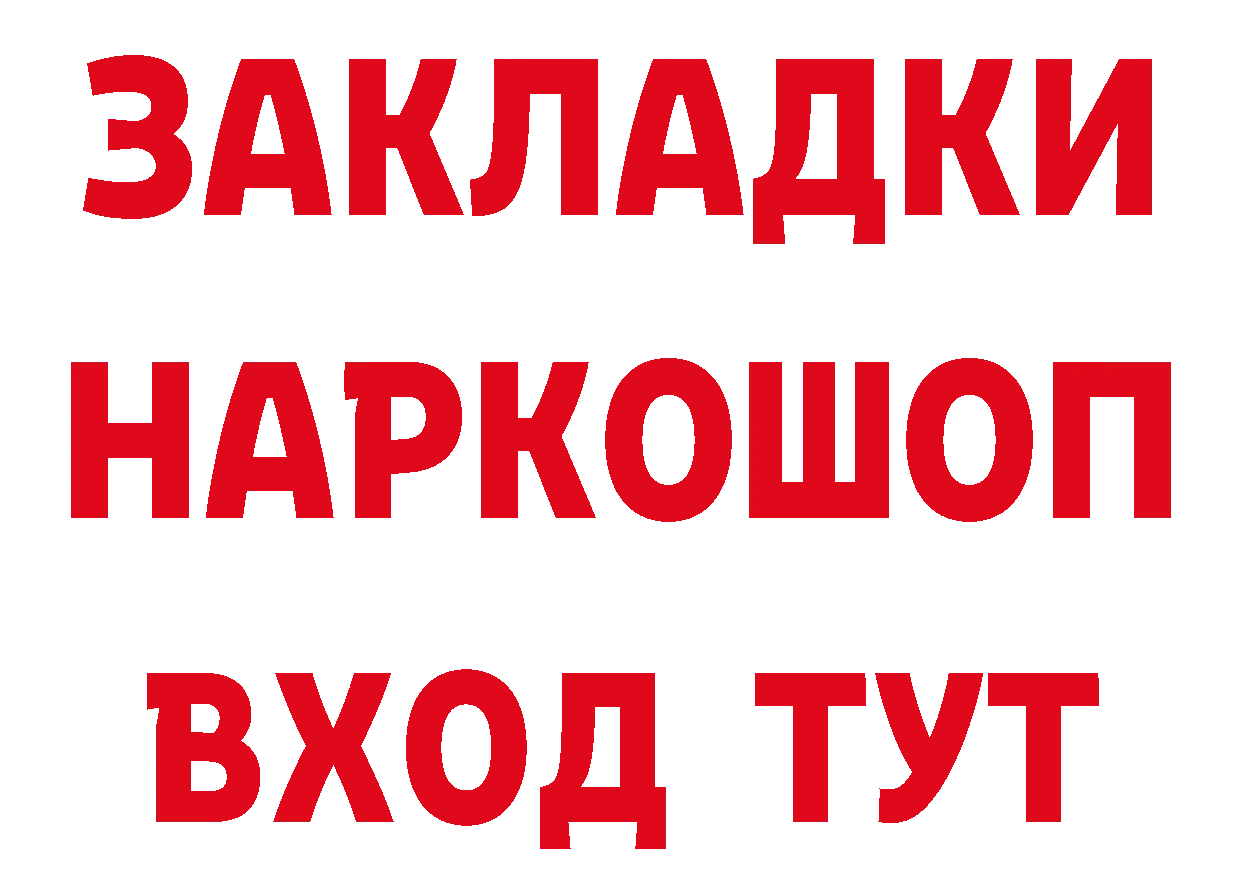 ЗАКЛАДКИ
НАРКОШОП
ВХОД ТУТ